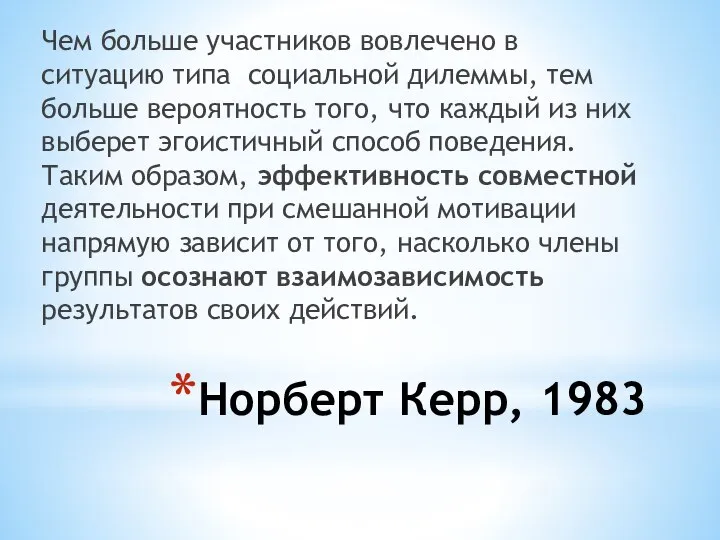 Чем больше участников вовлечено в ситуацию типа  социальной дилеммы, тем больше вероятность того, что каждый из них выберет эгоистичный способ поведения. Таким образом, эффективность совместной деятельности при смешанной мотивации напрямую зависит от того, насколько члены группы осознают взаимозависимость результатов своих действий.

*Норберт Керр, 1983